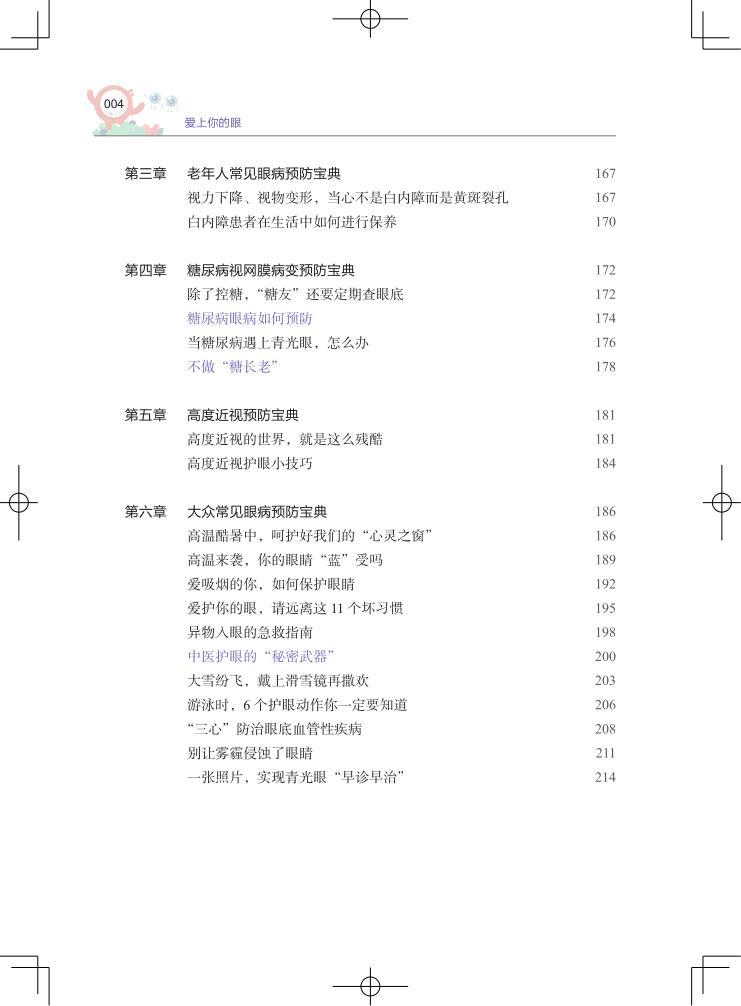 004

爱上你的眼

第三章　老年人常见眼病预防宝典　167
视力下降、视物变形，当心不是白内障而是黄斑裂孔　167
白内障患者在生活中如何进行保养　170

第四章　糖尿病视网膜病变预防宝典　172
除了控糖，“糖友”还要定期查眼底　172
糖尿病眼病如何预防　174
当糖尿病遇上青光眼，怎么办　176
不做“糖长老”　178

第五章　高度近视预防宝典　181
高度近视的世界，就是这么残酷　181
高度近视护眼小技巧　184

第六章　大众常见眼病预防宝典　186
高温酷暑中，呵护好我们的“心灵之窗”　186
高温来袭，你的眼睛“蓝”受吗　189
爱吸烟的你，如何保护眼睛　192
爱护你的眼，请远离这 11 个坏习惯　195
异物入眼的急救指南　198
中医护眼的“秘密武器”　200
大雪纷飞，戴上滑雪镜再撒欢　203
游泳时，6 个护眼动作你一定要知道　206
“三心”防治眼底血管性疾病　208
别让雾霾侵蚀了眼睛　211
一张照片，实现青光眼“早诊早治”　214